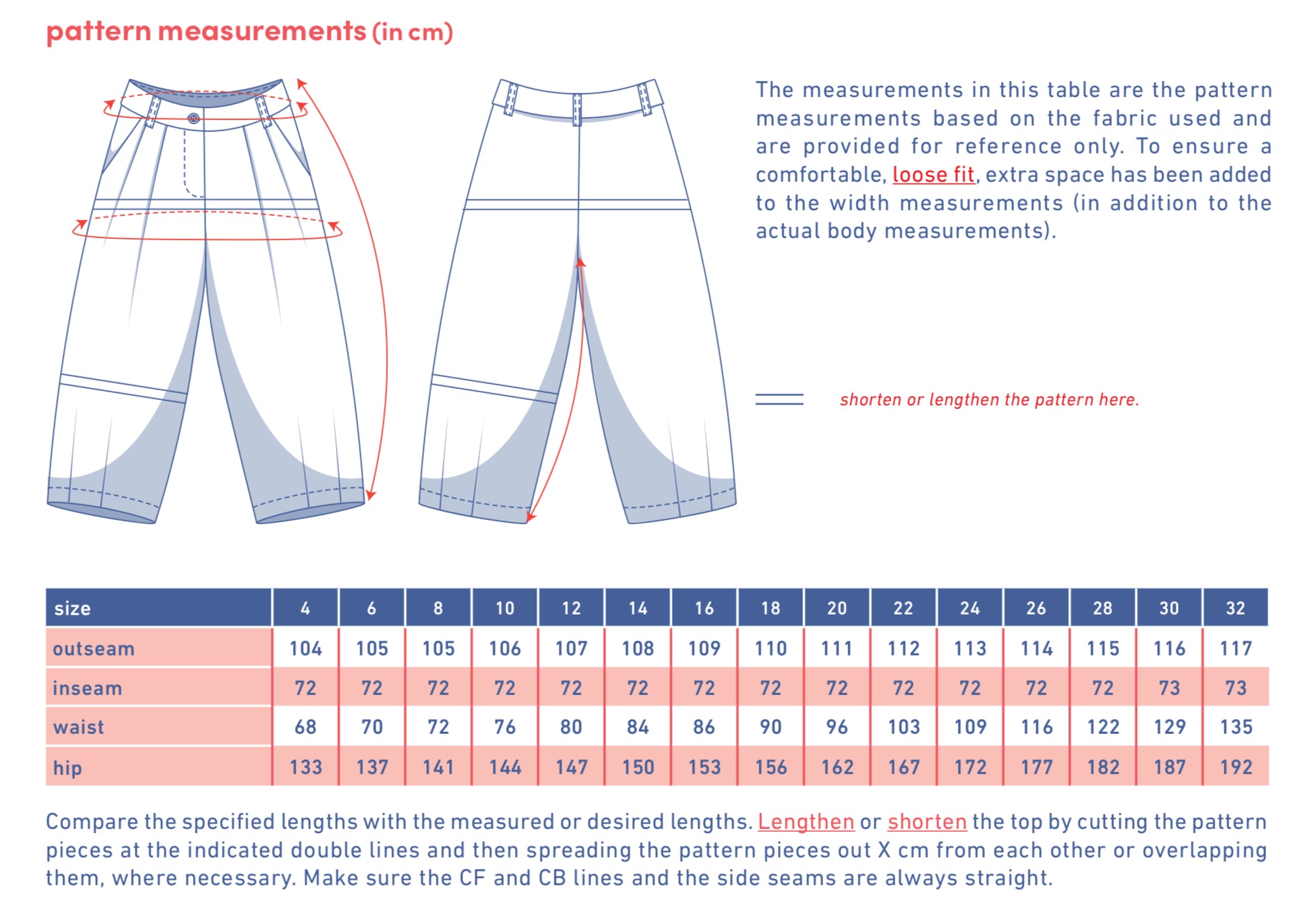 pattern measurements (in cm)

The measurements in this table are the pattern measurements based on the fabric used and are provided for reference only. To ensure a comfortable, loose fit, extra space has been added to the width measurements (in addition to the actual body measurements).

shorten or lengthen the pattern here.

| size | 4 | 6 | 8 | 10 | 12 | 14 | 16 | 18 | 20 | 22 | 24 | 26 | 28 | 30 | 32 |
|---|---|---|---|---|---|---|---|---|---|---|---|---|---|---|---|
| outseam | 104 | 105 | 105 | 106 | 107 | 108 | 109 | 110 | 111 | 112 | 113 | 114 | 115 | 116 | 117 |
| inseam | 72 | 72 | 72 | 72 | 72 | 72 | 72 | 72 | 72 | 72 | 72 | 72 | 72 | 73 | 73 |
| waist | 68 | 70 | 72 | 76 | 80 | 84 | 86 | 90 | 96 | 103 | 109 | 116 | 122 | 129 | 135 |
| hip | 133 | 137 | 141 | 144 | 147 | 150 | 153 | 156 | 162 | 167 | 172 | 177 | 182 | 187 | 192 |

Compare the specified lengths with the measured or desired lengths. Lengthen or shorten the top by cutting the pattern pieces at the indicated double lines and then spreading the pattern pieces out X cm from each other or overlapping them, where necessary. Make sure the CF and CB lines and the side seams are always straight.